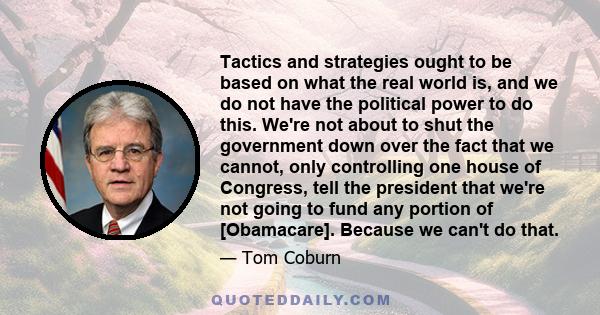 Tactics and strategies ought to be based on what the real world is, and we do not have the political power to do this. We're not about to shut the government down over the fact that we cannot, only controlling one house of Congress, tell the president that we're not going to fund any portion of [Obamacare]. Because we can't do that.

— Tom Coburn

QUOTEDDAILY.COM